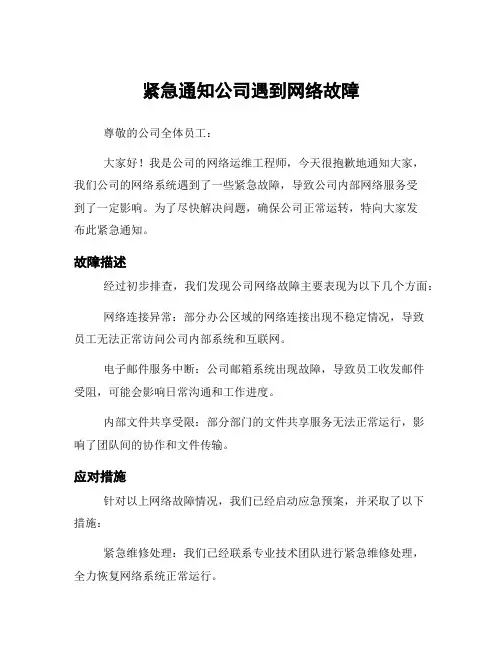 紧急通知公司遇到网络故障

尊敬的公司全体员工：

大家好！我是公司的网络运维工程师，今天很抱歉地通知大家，我们公司的网络系统遇到了一些紧急故障，导致公司内部网络服务受到了一定影响。为了尽快解决问题，确保公司正常运转，特向大家发布此紧急通知。

故障描述

经过初步排查，我们发现公司网络故障主要表现为以下几个方面：

网络连接异常：部分办公区域的网络连接出现不稳定情况，导致员工无法正常访问公司内部系统和互联网。

电子邮件服务中断：公司邮箱系统出现故障，导致员工收发邮件受阻，可能会影响日常沟通和工作进度。

内部文件共享受限：部分部门的文件共享服务无法正常运行，影响了团队间的协作和文件传输。

应对措施

针对以上网络故障情况，我们已经启动应急预案，并采取了以下措施：

紧急维修处理：我们已经联系专业技术团队进行紧急维修处理，全力恢复网络系统正常运行。